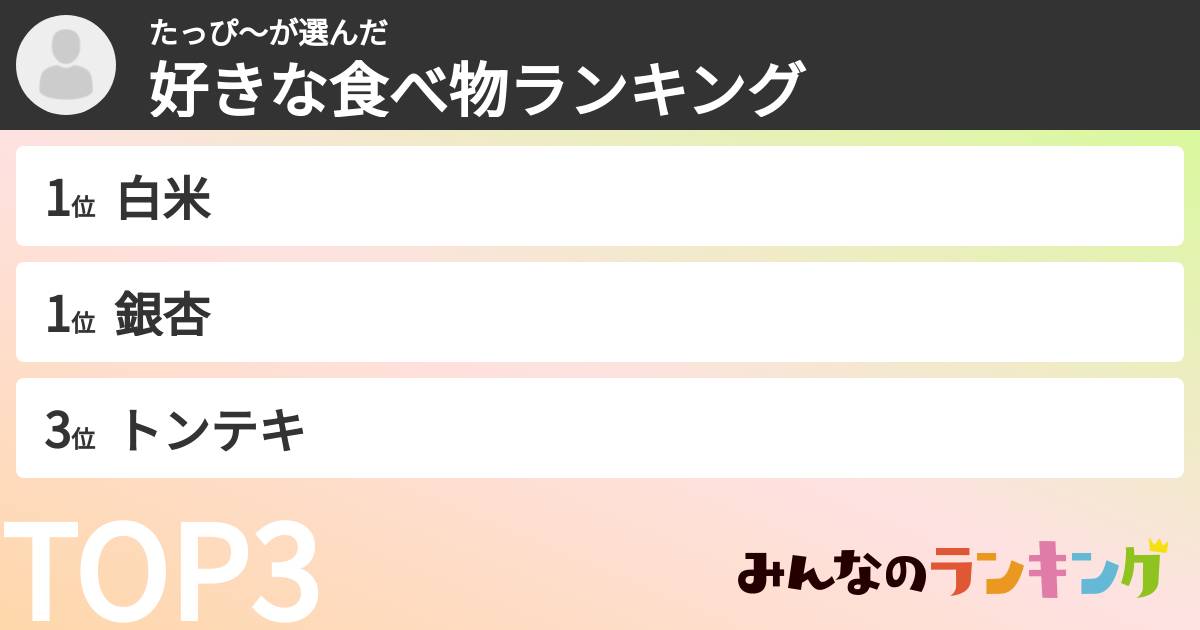 たっぴ〜が選んだ
好きな食べ物ランキング

1位 白米

1位 銀杏

3位 トンテキ

TOP3

みんなのランキング